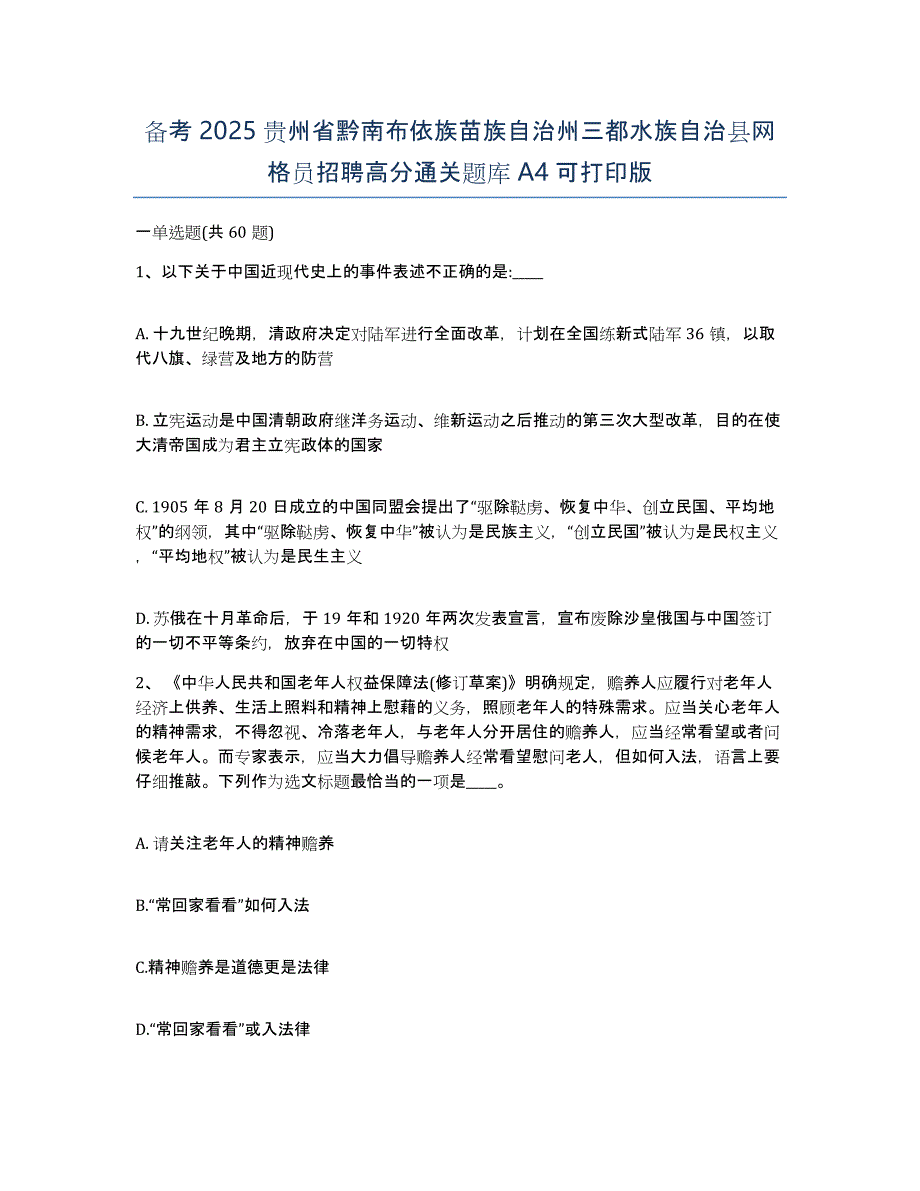 备考 2025 贵州省黔南布依族苗族自治州三都水族自治县网格员招聘高分通关题库 A4 可打印版

一单选题(共 60 题)

1、以下关于中国近现代史上的事件表述不正确的是:____

A. 十九世纪晚期，清政府决定对陆军进行全面改革，计划在全国练新式陆军 36 镇，以取代八旗、绿营及地方的防营

B. 立宪运动是中国清朝政府继洋务运动、维新运动之后推动的第三次大型改革，目的在使大清帝国成为君主立宪政体的国家

C. 1905 年 8 月 20 日成立的中国同盟会提出了“驱除鞑虏、恢复中华、创立民国、平均地权”的纲领，其中“驱除鞑虏、恢复中华”被认为是民族主义，“创立民国”被认为是民权主义，“平均地权”被认为是民生主义

D. 苏俄在十月革命后，于 19 年和 1920 年两次发表宣言，宣布废除沙皇俄国与中国签订的一切不平等条约，放弃在中国的一切特权

2、《中华人民共和国老年人权益保障法(修订草案)》明确规定，赡养人应履行对老年人经济上供养、生活上照料和精神上慰藉的义务，照顾老年人的特殊需求。应当关心老年人的精神需求，不得忽视、冷落老年人，与老年人分开居住的赡养人，应当经常看望或者问候老年人。而专家表示，应当大力倡导赡养人经常看望慰问老人，但如何入法，语言上要仔细推敲。下列作为选文标题最恰当的一项是____。

A. 请关注老年人的精神赡养

B.“常回家看看”如何入法

C.精神赡养是道德更是法律

D.“常回家看看”或入法律